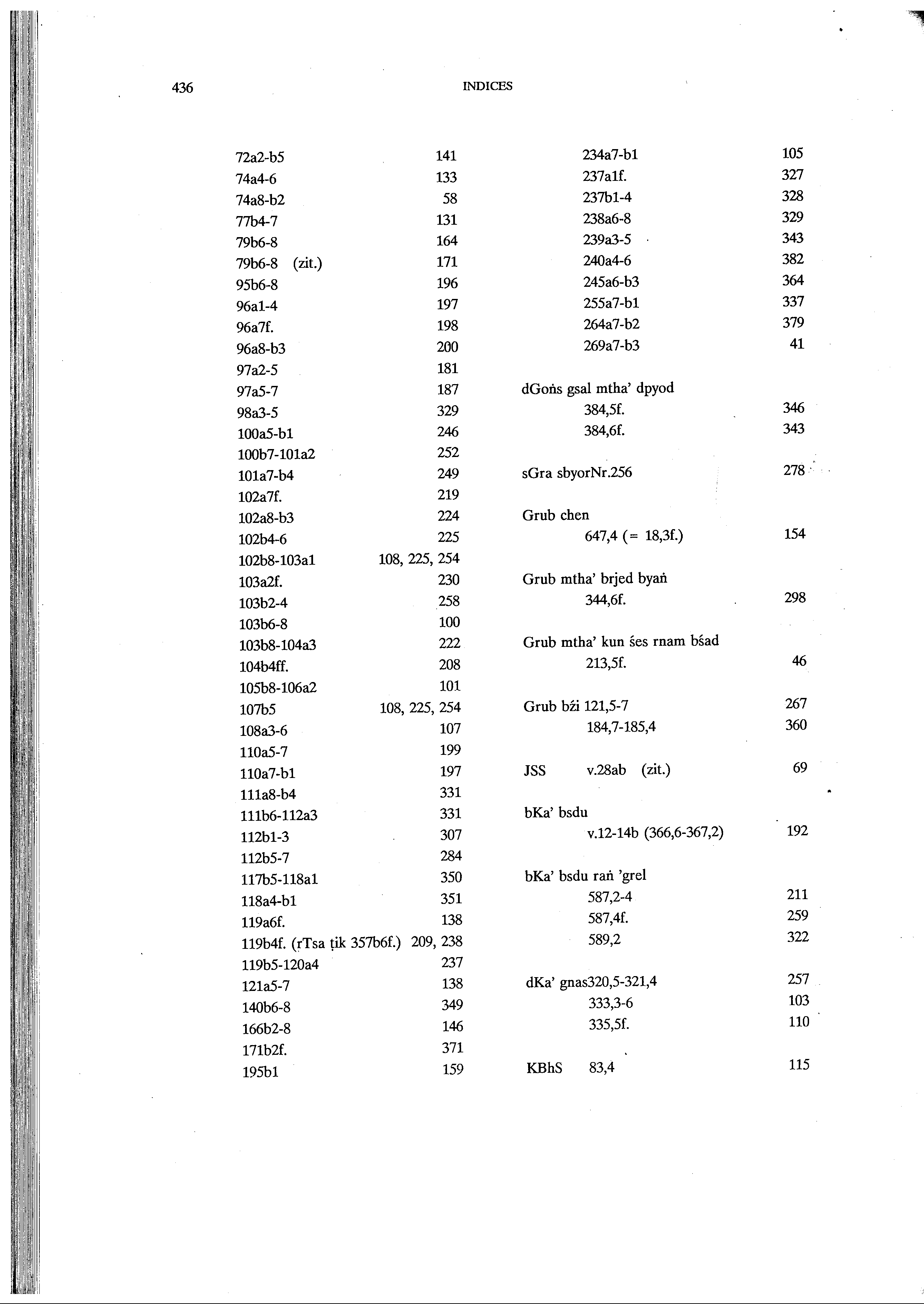 436 INDICES

72a2-b5 141
74a4-6 133
74a8-b2 58
77b4-7 131
79b6-8 164
79b6-8 (zit.) 171
95b6-8 196
96a1-4 197
96a7f. 198
96a8-b3 200
97a2-5 181
97a5-7 187
98a3-5 329
100a5-b1 246
100b7-101a2 252
101a7-b4 249
102a7f. 219
102a8-b3 224
102b4-6 225
102b8-103a1 108, 225, 254
103a2f. 230
103b2-4 258
103b6-8 100
103b8-104a3 222
104b4ff. 208
105b8-106a2 101
107b5 108, 225, 254
108a3-6 107
110a5-7 199
110a7-b1 197
111a8-b4 331
111b6-112a3 331
112b1-3 307
112b5-7 284
117b5-118a1 350
118a4-b1 351
119a6f. 138
119b4f. (rTsa ṭik 357b6f.) 209, 238
119b5-120a4 237
121a5-7 138
140b6-8 349
166b2-8 146
171b2f. 371
195b1 159

234a7-b1 105
237a1f. 327
237b1-4 328
238a6-8 329
239a3-5 343
240a4-6 382
245a6-b3 364
255a7-b1 337
264a7-b2 379
269a7-b3 41

dGoṅs gsal mtha' dpyod
384,5f. 346
384,6f. 343

sGra sbyorNr.256 278

Grub chen
647,4 (= 18,3f.) 154

Grub mtha' brjed byaṅ
344,6f. 298

Grub mtha' kun śes rnam bśad
213,5f. 46

Grub bźi 121,5-7 267
184,7-185,4 360

JSS v.28ab (zit.) 69

bKa' bsdu
v.12-14b (366,6-367,2) 192

bKa' bsdu raṅ 'grel
587,2-4 211
587,4f. 259
589,2 322

dKa' gnas320,5-321,4 257
333,3-6 103
335,5f. 110

KBhS 83,4 115